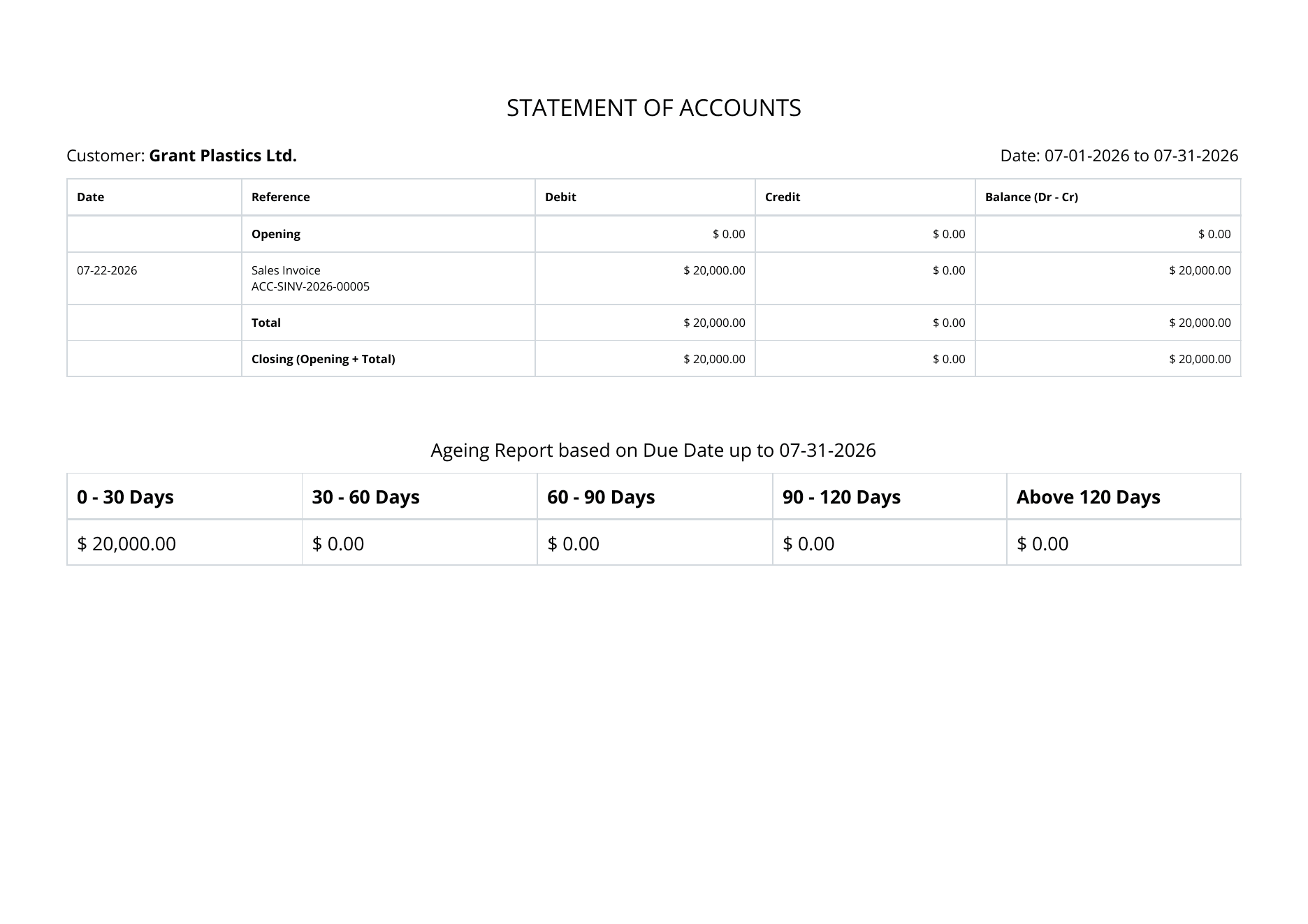 STATEMENT OF ACCOUNTS

Customer: Grant Plastics Ltd.

Date: 07-01-2026 to 07-31-2026

| Date | Reference | Debit | Credit | Balance (Dr - Cr) |
|---|---|---|---|---|
|  | Opening | $ 0.00 | $ 0.00 | $ 0.00 |
| 07-22-2026 | Sales Invoice ACC-SINV-2026-00005 | $ 20,000.00 | $ 0.00 | $ 20,000.00 |
|  | Total | $ 20,000.00 | $ 0.00 | $ 20,000.00 |
|  | Closing (Opening + Total) | $ 20,000.00 | $ 0.00 | $ 20,000.00 |

Ageing Report based on Due Date up to 07-31-2026

| 0 - 30 Days | 30 - 60 Days | 60 - 90 Days | 90 - 120 Days | Above 120 Days |
|---|---|---|---|---|
| $ 20,000.00 | $ 0.00 | $ 0.00 | $ 0.00 | $ 0.00 |